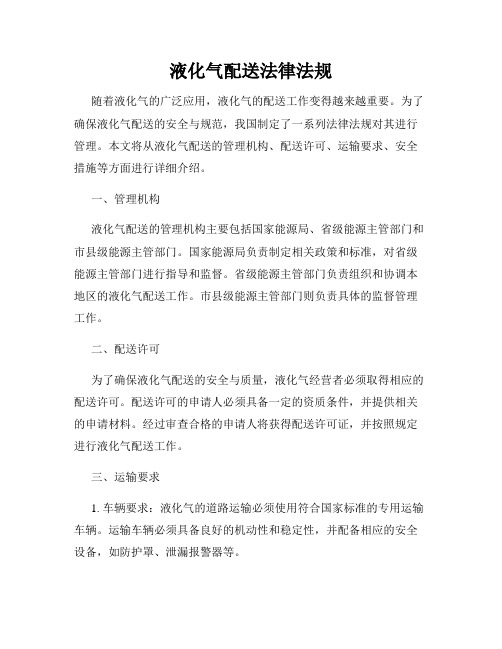 液化气配送法律法规

随着液化气的广泛应用，液化气的配送工作变得越来越重要。为了确保液化气配送的安全与规范，我国制定了一系列法律法规对其进行管理。本文将从液化气配送的管理机构、配送许可、运输要求、安全措施等方面进行详细介绍。

一、管理机构

液化气配送的管理机构主要包括国家能源局、省级能源主管部门和市县级能源主管部门。国家能源局负责制定相关政策和标准，对省级能源主管部门进行指导和监督。省级能源主管部门负责组织和协调本地区的液化气配送工作。市县级能源主管部门则负责具体的监督管理工作。

二、配送许可

为了确保液化气配送的安全与质量，液化气经营者必须取得相应的配送许可。配送许可的申请人必须具备一定的资质条件，并提供相关的申请材料。经过审查合格的申请人将获得配送许可证，并按照规定进行液化气配送工作。

三、运输要求

1. 车辆要求：液化气的道路运输必须使用符合国家标准的专用运输车辆。运输车辆必须具备良好的机动性和稳定性，并配备相应的安全设备，如防护罩、泄漏报警器等。